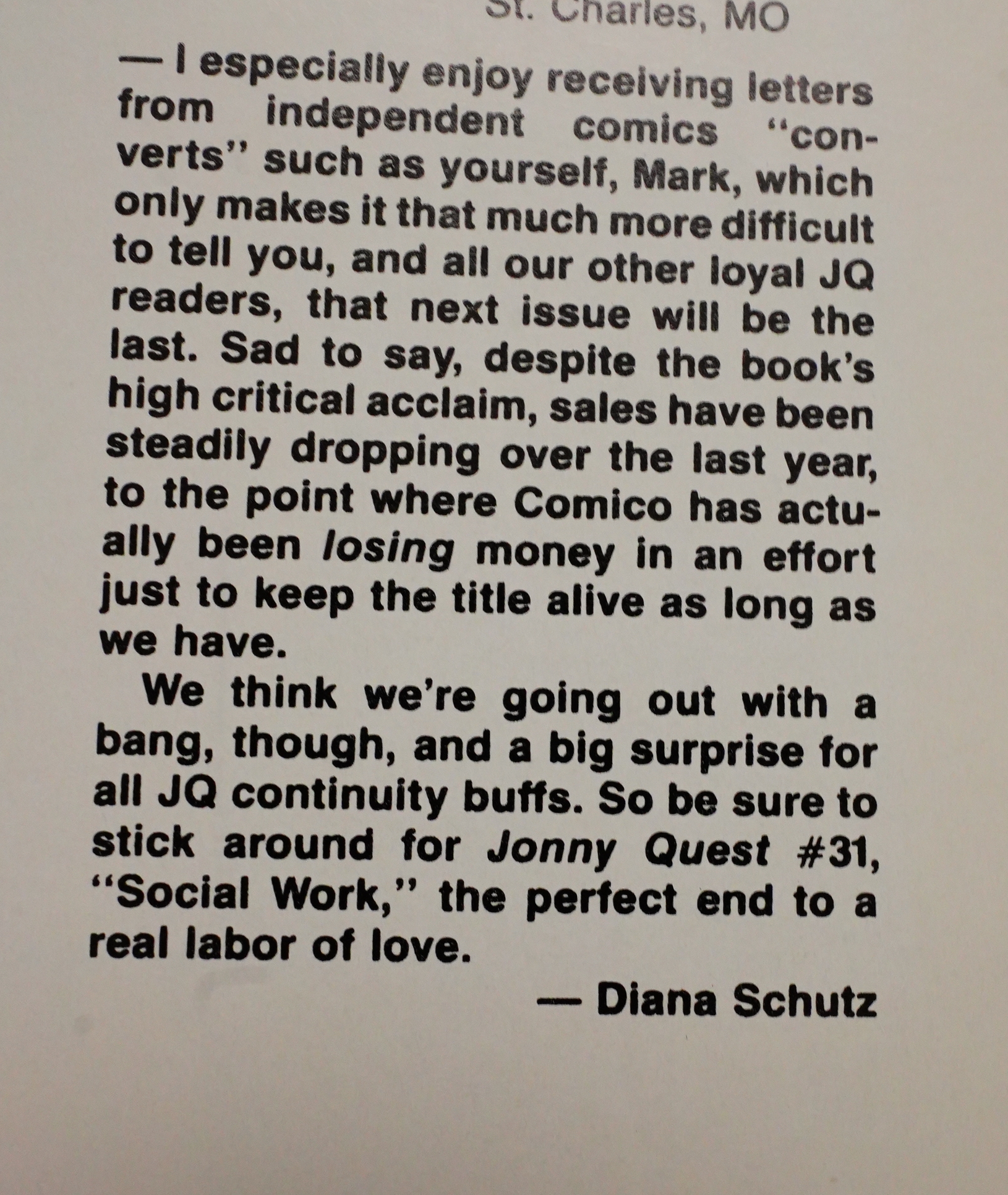 St. Charles, MO

— I especially enjoy receiving letters from independent comics "converts" such as yourself, Mark, which only makes it that much more difficult to tell you, and all our other loyal JQ readers, that next issue will be the last. Sad to say, despite the book's high critical acclaim, sales have been steadily dropping over the last year, to the point where Comico has actually been losing money in an effort just to keep the title alive as long as we have.

We think we're going out with a bang, though, and a big surprise for all JQ continuity buffs. So be sure to stick around for Jonny Quest #31, "Social Work," the perfect end to a real labor of love.

— Diana Schutz